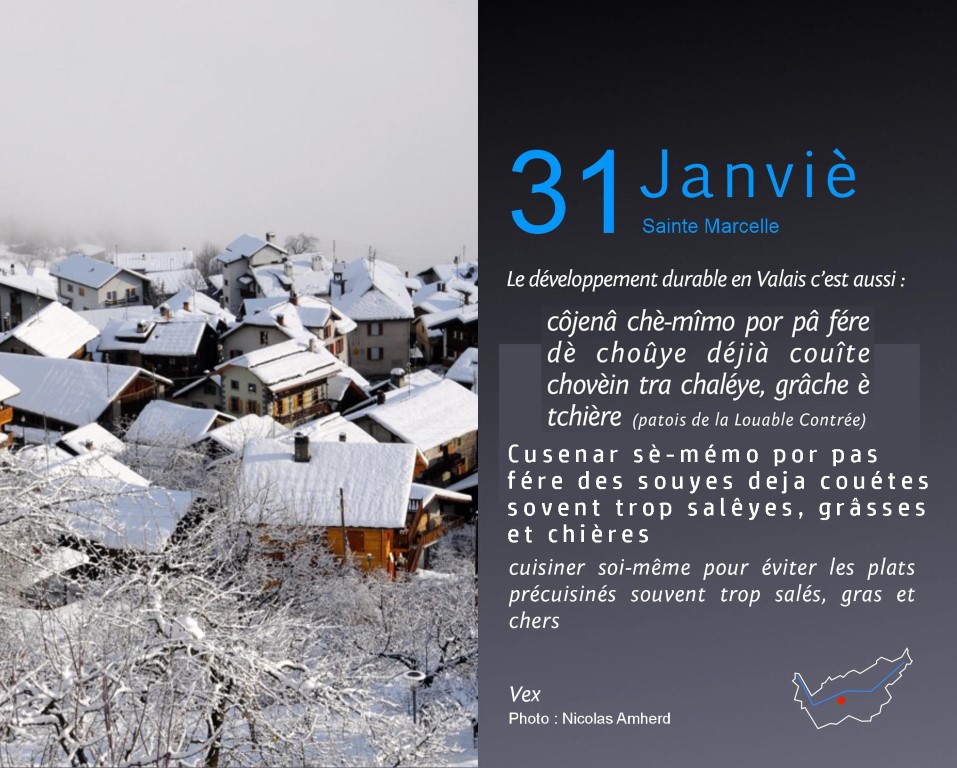 31 Janviè
Sainte Marcelle

Le développement durable en Valais c'est aussi :

côjenâ chè-mîmo por pâ fére dè choûye déjià couîte chovèin tra chaléye, grâche è tchière (patois de la Louable Contrée)

Cusenar sè-mémo por pas fére des souyes deja couétes sovent trop salêyes, grâsses et chières

cuisiner soi-même pour éviter les plats précuisinés souvent trop salés, gras et chers

Vex
Photo : Nicolas Amherd